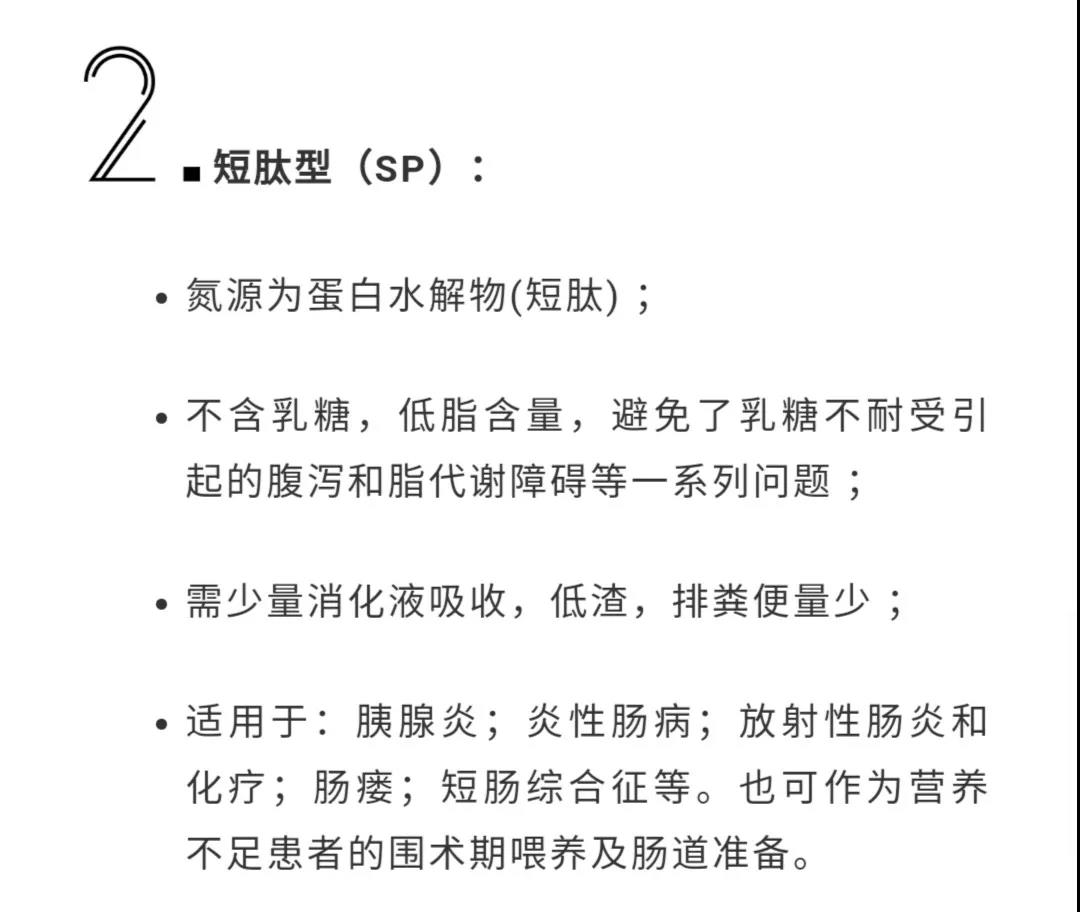 2 ■ 短肽型（SP）：

• 氮源为蛋白水解物(短肽)；

• 不含乳糖，低脂含量，避免了乳糖不耐受引起的腹泻和脂代谢障碍等一系列问题；

• 需少量消化液吸收，低渣，排粪便量少；

• 适用于：胰腺炎；炎性肠病；放射性肠炎和化疗；肠瘘；短肠综合征等。也可作为营养不足患者的围术期喂养及肠道准备。